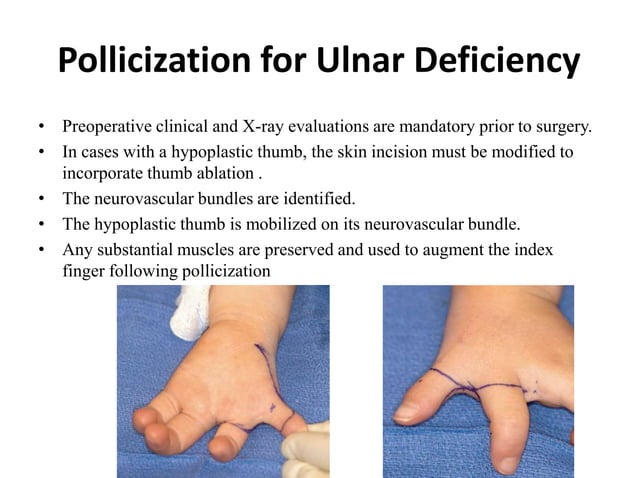 Pollicization for Ulnar Deficiency

• Preoperative clinical and X-ray evaluations are mandatory prior to surgery.
• In cases with a hypoplastic thumb, the skin incision must be modified to incorporate thumb ablation .
• The neurovascular bundles are identified.
• The hypoplastic thumb is mobilized on its neurovascular bundle.
• Any substantial muscles are preserved and used to augment the index finger following pollicization